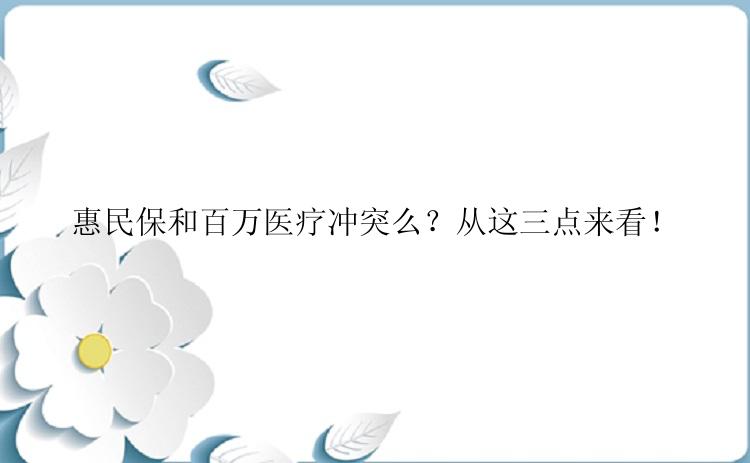 惠民保和百万医疗冲突么？从这三点来看！